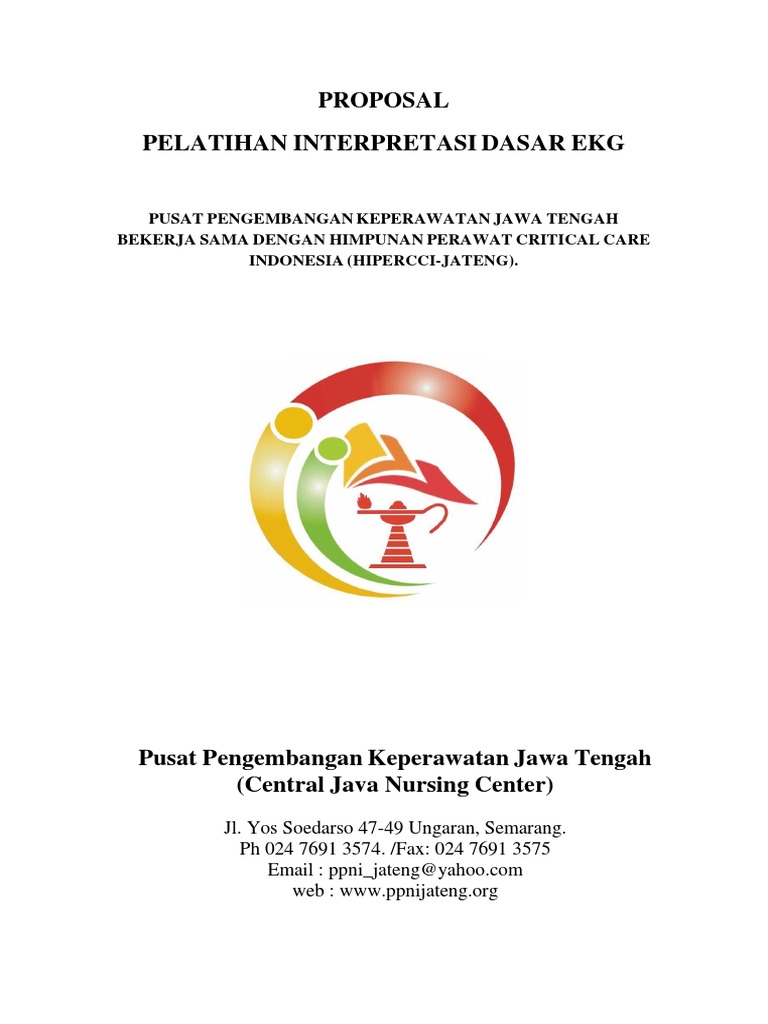 PROPOSAL

PELATIHAN INTERPRETASI DASAR EKG

PUSAT PENGEMBANGAN KEPERAWATAN JAWA TENGAH BEKERJA SAMA DENGAN HIMPUNAN PERAWAT CRITICAL CARE INDONESIA (HIPERCCI-JATENG).

Pusat Pengembangan Keperawatan Jawa Tengah
(Central Java Nursing Center)

Jl. Yos Soedarso 47-49 Ungaran, Semarang.
Ph 024 7691 3574. /Fax: 024 7691 3575
Email : ppni_jateng@yahoo.com
web : www.ppnijateng.org